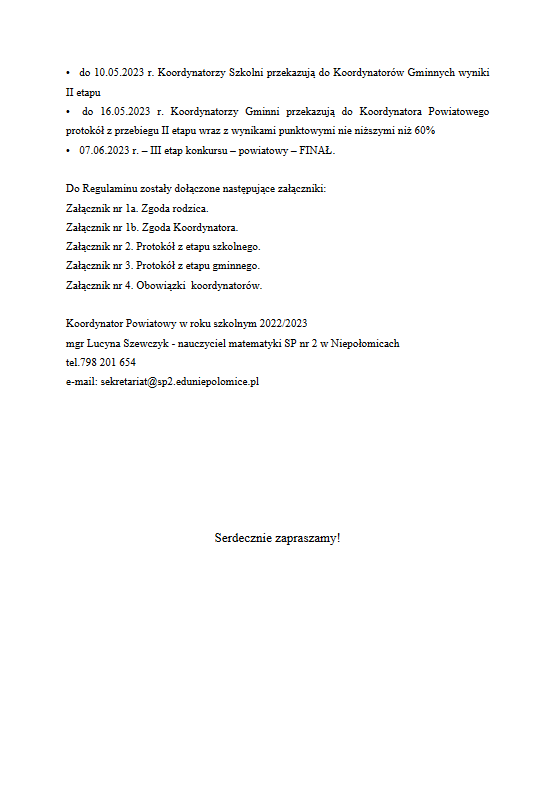 • do 10.05.2023 r. Koordynatorzy Szkolni przekazują do Koordynatorów Gminnych wyniki II etapu
• do 16.05.2023 r. Koordynatorzy Gminni przekazują do Koordynatora Powiatowego protokół z przebiegu II etapu wraz z wynikami punktowymi nie niższymi niż 60%
• 07.06.2023 r. – III etap konkursu – powiatowy – FINAŁ.

Do Regulaminu zostały dołączone następujące załączniki:
Załącznik nr 1a. Zgoda rodzica.
Załącznik nr 1b. Zgoda Koordynatora.
Załącznik nr 2. Protokół z etapu szkolnego.
Załącznik nr 3. Protokół z etapu gminnego.
Załącznik nr 4. Obowiązki koordynatorów.

Koordynator Powiatowy w roku szkolnym 2022/2023
mgr Lucyna Szewczyk - nauczyciel matematyki SP nr 2 w Niepołomicach
tel.798 201 654
e-mail: sekretariat@sp2.eduniepolomice.pl

Serdecznie zapraszamy!